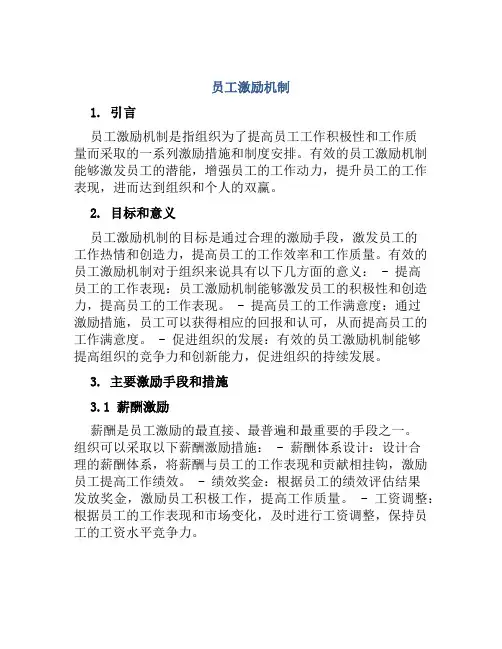 员工激励机制

1. 引言

员工激励机制是指组织为了提高员工工作积极性和工作质量而采取的一系列激励措施和制度安排。有效的员工激励机制能够激发员工的潜能，增强员工的工作动力，提升员工的工作表现，进而达到组织和个人的双赢。

2. 目标和意义

员工激励机制的目标是通过合理的激励手段，激发员工的工作热情和创造力，提高员工的工作效率和工作质量。有效的员工激励机制对于组织来说具有以下几方面的意义： - 提高员工的工作表现：员工激励机制能够激发员工的积极性和创造力，提高员工的工作表现。 - 提高员工的工作满意度：通过激励措施，员工可以获得相应的回报和认可，从而提高员工的工作满意度。 - 促进组织的发展：有效的员工激励机制能够提高组织的竞争力和创新能力，促进组织的持续发展。

3. 主要激励手段和措施

3.1 薪酬激励

薪酬是员工激励的最直接、最普遍和最重要的手段之一。组织可以采取以下薪酬激励措施： - 薪酬体系设计：设计合理的薪酬体系，将薪酬与员工的工作表现和贡献相挂钩，激励员工提高工作绩效。 - 绩效奖金：根据员工的绩效评估结果发放奖金，激励员工积极工作，提高工作质量。 - 工资调整：根据员工的工作表现和市场变化，及时进行工资调整，保持员工的工资水平竞争力。